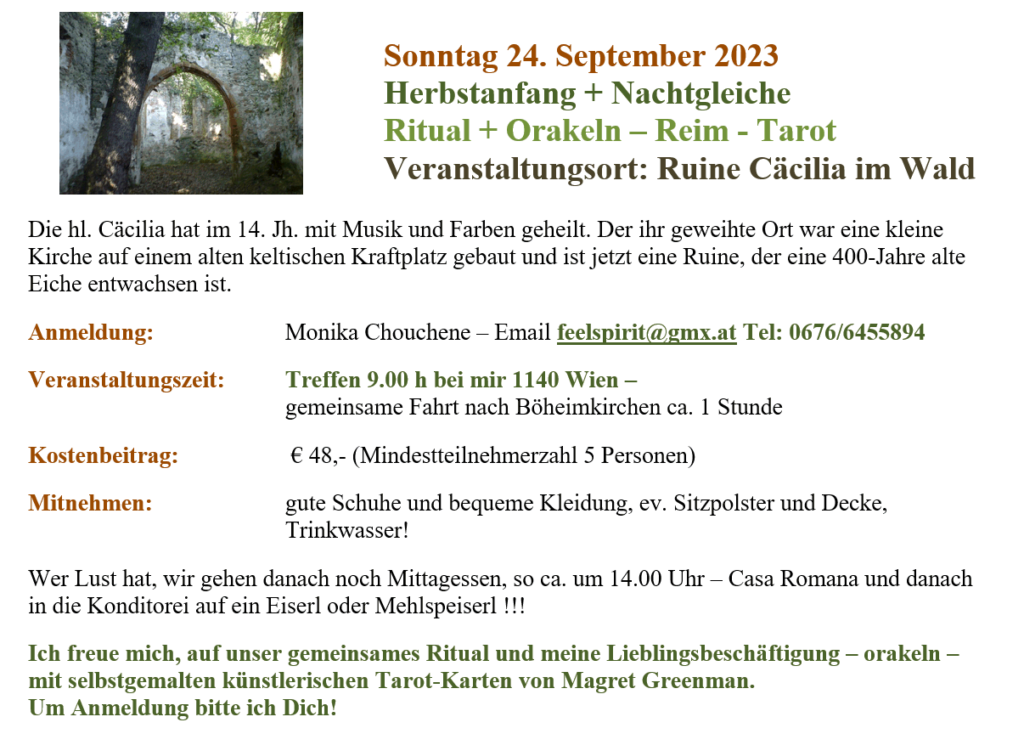 Sonntag 24. September 2023
Herbstanfang + Nachtgleiche
Ritual + Orakeln – Reim - Tarot
Veranstaltungsort: Ruine Cäcilia im Wald

Die hl. Cäcilia hat im 14. Jh. mit Musik und Farben geheilt. Der ihr geweihte Ort war eine kleine Kirche auf einem alten keltischen Kraftplatz gebaut und ist jetzt eine Ruine, der eine 400-Jahre alte Eiche entwachsen ist.

Anmeldung: Monika Chouchene – Email feelspirit@gmx.at Tel: 0676/6455894

Veranstaltungszeit: Treffen 9.00 h bei mir 1140 Wien – gemeinsame Fahrt nach Böheimkirchen ca. 1 Stunde

Kostenbeitrag: € 48,- (Mindestteilnehmerzahl 5 Personen)

Mitnehmen: gute Schuhe und bequeme Kleidung, ev. Sitzpolster und Decke, Trinkwasser!

Wer Lust hat, wir gehen danach noch Mittagessen, so ca. um 14.00 Uhr – Casa Romana und danach in die Konditorei auf ein Eiserl oder Mehlspeiserl !!!

Ich freue mich, auf unser gemeinsames Ritual und meine Lieblingsbeschäftigung – orakeln – mit selbstgemalten künstlerischen Tarot-Karten von Magret Greenman.
Um Anmeldung bitte ich Dich!